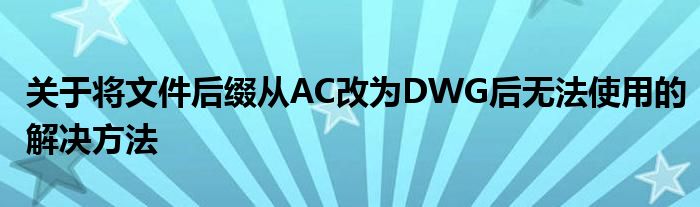 关于将文件后缀从AC改为DWG后无法使用的解决方法